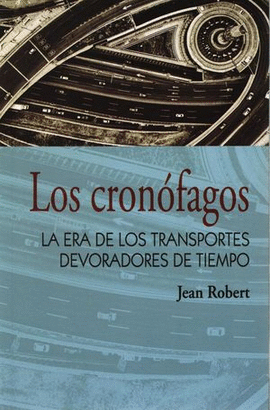 Los cronófagos

LA ERA DE LOS TRANSPORTES DEVORADORES DE TIEMPO

Jean Robert